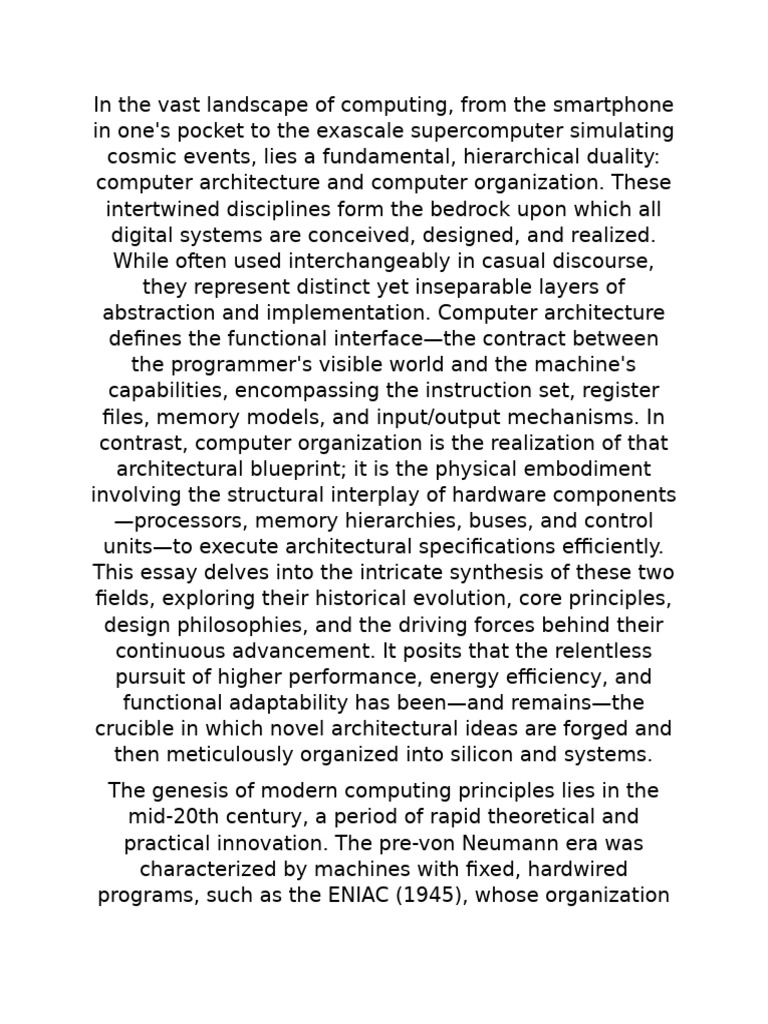 In the vast landscape of computing, from the smartphone in one's pocket to the exascale supercomputer simulating cosmic events, lies a fundamental, hierarchical duality: computer architecture and computer organization. These intertwined disciplines form the bedrock upon which all digital systems are conceived, designed, and realized. While often used interchangeably in casual discourse, they represent distinct yet inseparable layers of abstraction and implementation. Computer architecture defines the functional interface—the contract between the programmer's visible world and the machine's capabilities, encompassing the instruction set, register files, memory models, and input/output mechanisms. In contrast, computer organization is the realization of that architectural blueprint; it is the physical embodiment involving the structural interplay of hardware components—processors, memory hierarchies, buses, and control units—to execute architectural specifications efficiently. This essay delves into the intricate synthesis of these two fields, exploring their historical evolution, core principles, design philosophies, and the driving forces behind their continuous advancement. It posits that the relentless pursuit of higher performance, energy efficiency, and functional adaptability has been—and remains—the crucible in which novel architectural ideas are forged and then meticulously organized into silicon and systems.

The genesis of modern computing principles lies in the mid-20th century, a period of rapid theoretical and practical innovation. The pre-von Neumann era was characterized by machines with fixed, hardwired programs, such as the ENIAC (1945), whose organization